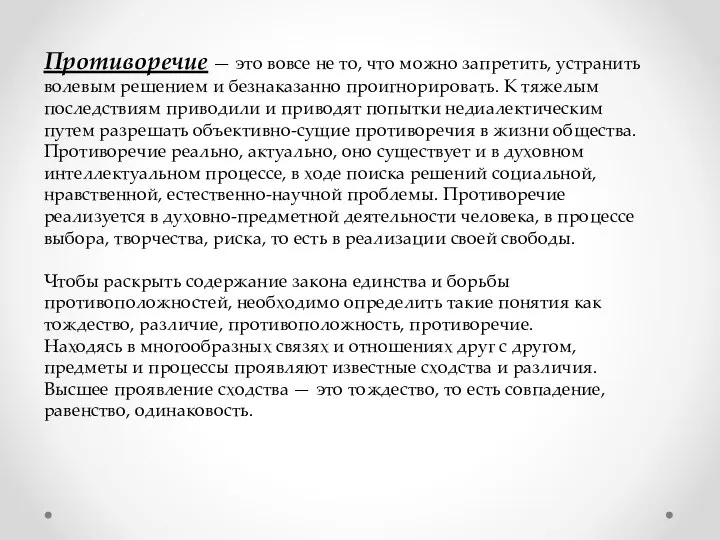 Противоречие — это вовсе не то, что можно запретить, устранить волевым решением и безнаказанно проигнорировать. К тяжелым последствиям приводили и приводят попытки недиалектическим путем разрешать объективно-сущие противоречия в жизни общества. Противоречие реально, актуально, оно существует и в духовном интеллектуальном процессе, в ходе поиска решений социальной, нравственной, естественно-научной проблемы. Противоречие реализуется в духовно-предметной деятельности человека, в процессе выбора, творчества, риска, то есть в реализации своей свободы.

Чтобы раскрыть содержание закона единства и борьбы противоположностей, необходимо определить такие понятия как тождество, различие, противоположность, противоречие.
Находясь в многообразных связях и отношениях друг с другом, предметы и процессы проявляют известные сходства и различия. Высшее проявление сходства — это тождество, то есть совпадение, равенство, одинаковость.